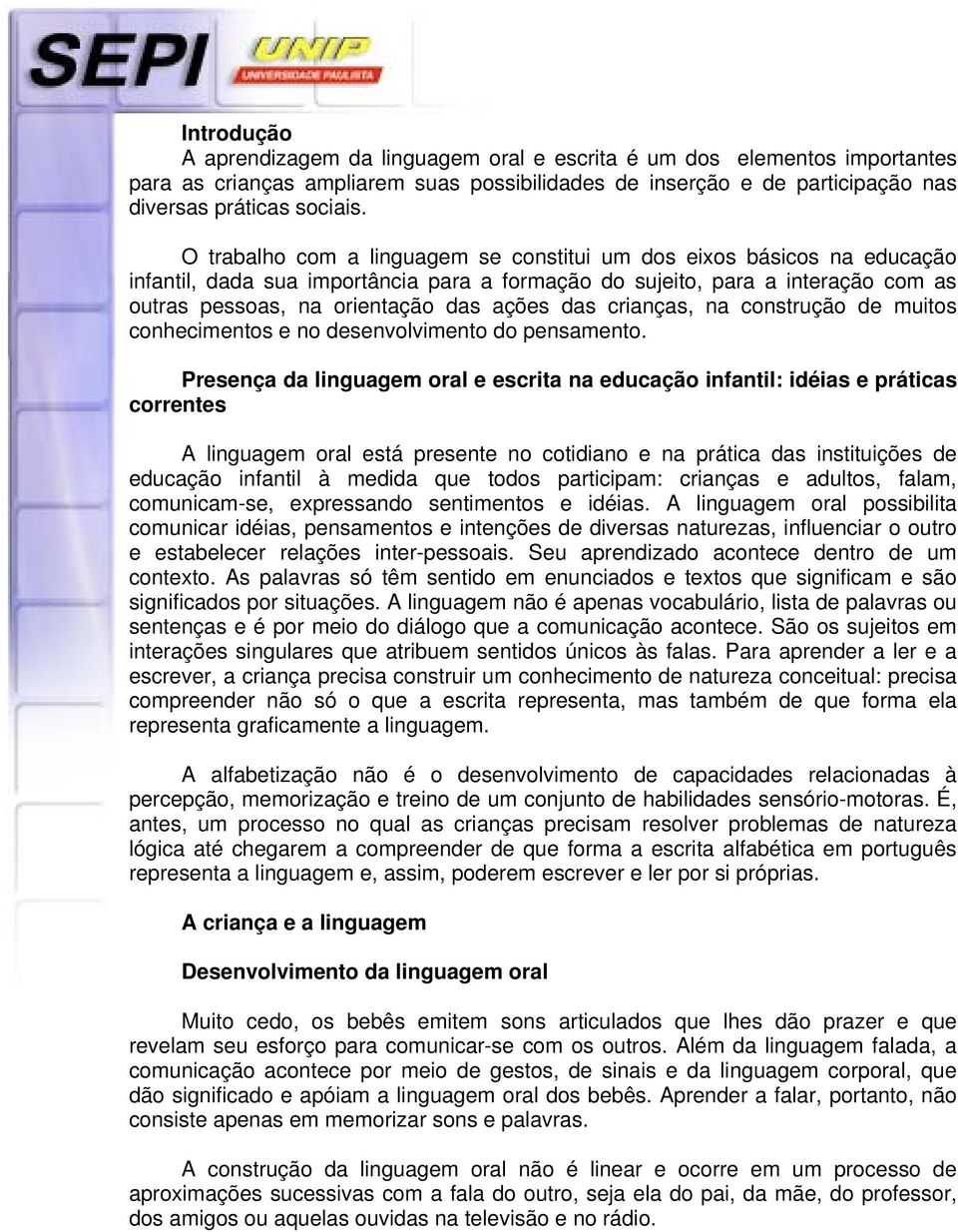 SEPI UNIP UNIVERSIDADE PAULISTA

Introdução
A aprendizagem da linguagem oral e escrita é um dos elementos importantes para as crianças ampliarem suas possibilidades de inserção e de participação nas diversas práticas sociais.

O trabalho com a linguagem se constitui um dos eixos básicos na educação infantil, dada sua importância para a formação do sujeito, para a interação com as outras pessoas, na orientação das ações das crianças, na construção de muitos conhecimentos e no desenvolvimento do pensamento.

Presença da linguagem oral e escrita na educação infantil: idéias e práticas correntes

A linguagem oral está presente no cotidiano e na prática das instituições de educação infantil à medida que todos participam: crianças e adultos, falam, comunicam-se, expressando sentimentos e idéias. A linguagem oral possibilita comunicar idéias, pensamentos e intenções de diversas naturezas, influenciar o outro e estabelecer relações inter-pessoais. Seu aprendizado acontece dentro de um contexto. As palavras só têm sentido em enunciados e textos que significam e são significados por situações. A linguagem não é apenas vocabulário, lista de palavras ou sentenças e é por meio do diálogo que a comunicação acontece. São os sujeitos em interações singulares que atribuem sentidos únicos às falas. Para aprender a ler e a escrever, a criança precisa construir um conhecimento de natureza conceitual: precisa compreender não só o que a escrita representa, mas também de que forma ela representa graficamente a linguagem.

A alfabetização não é o desenvolvimento de capacidades relacionadas à percepção, memorização e treino de um conjunto de habilidades sensório-motoras. É, antes, um processo no qual as crianças precisam resolver problemas de natureza lógica até chegarem a compreender de que forma a escrita alfabética em português representa a linguagem e, assim, poderem escrever e ler por si próprias.

A criança e a linguagem

Desenvolvimento da linguagem oral

Muito cedo, os bebês emitem sons articulados que lhes dão prazer e que revelam seu esforço para comunicar-se com os outros. Além da linguagem falada, a comunicação acontece por meio de gestos, de sinais e da linguagem corporal, que dão significado e apóiam a linguagem oral dos bebês. Aprender a falar, portanto, não consiste apenas em memorizar sons e palavras.

A construção da linguagem oral não é linear e ocorre em um processo de aproximações sucessivas com a fala do outro, seja ela do pai, da mãe, do professor, dos amigos ou aquelas ouvidas na televisão e no rádio.